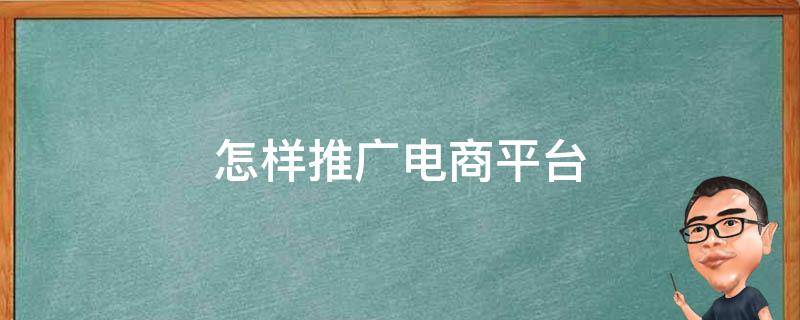 怎样推广电商平台